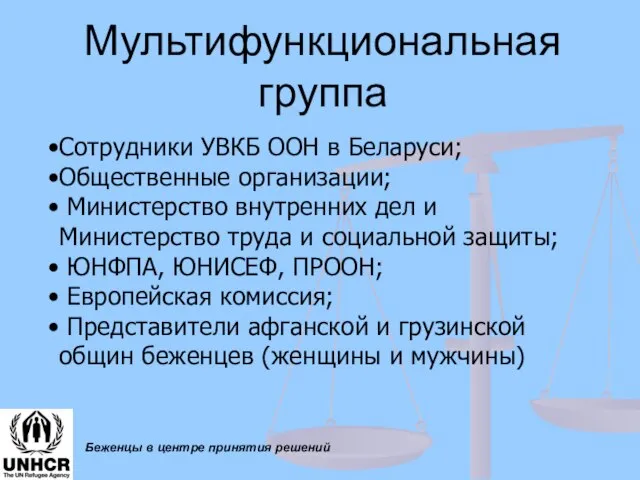 Мультифункциональная группа

•Сотрудники УВКБ ООН в Беларуси;
•Общественные организации;
• Министерство внутренних дел и Министерство труда и социальной защиты;
• ЮНФПА, ЮНИСЕФ, ПРООН;
• Европейская комиссия;
• Представители афганской и грузинской общин беженцев (женщины и мужчины)

UNHCR
The UN Refugee Agency

Беженцы в центре принятия решений